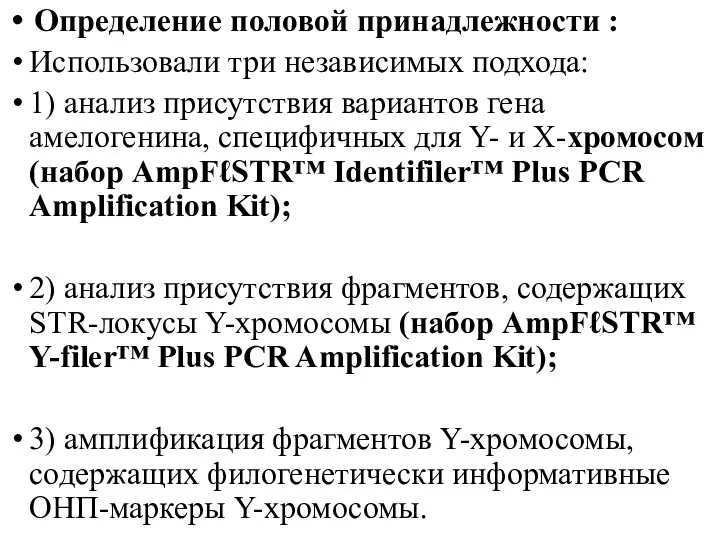 • Определение половой принадлежности :

• Использовали три независимых подхода:

• 1) анализ присутствия вариантов гена амелогенина, специфичных для Y- и X-хромосом (набор AmpFℓSTR™ Identifiler™ Plus PCR Amplification Kit);

• 2) анализ присутствия фрагментов, содержащих STR-локусы Y-хромосомы (набор AmpFℓSTR™ Y-filer™ Plus PCR Amplification Kit);

• 3) амплификация фрагментов Y-хромосомы, содержащих филогенетически информативные ОНП-маркеры Y-хромосомы.